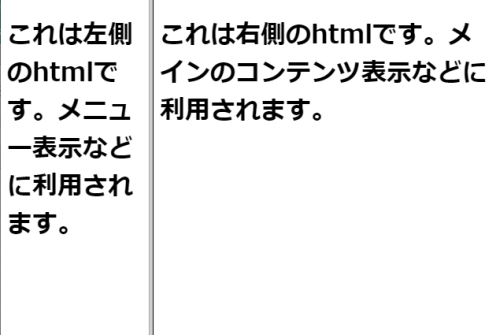 これは左側のhtmlです。メニュー表示などに利用されます。

これは右側のhtmlです。メインのコンテンツ表示などに利用されます。